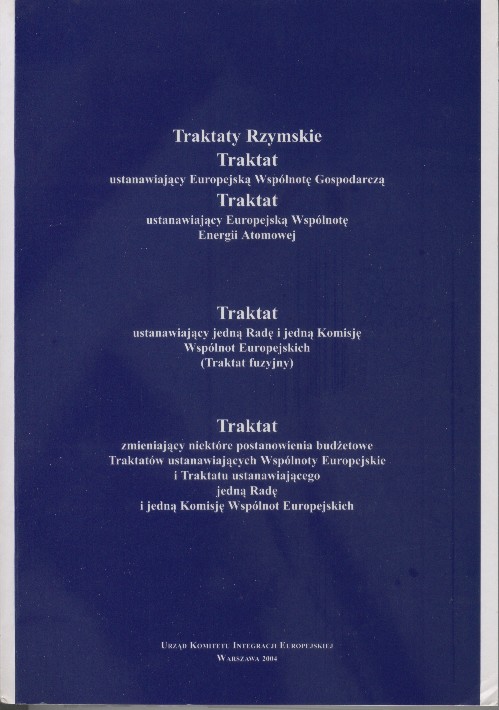 Traktaty Rzymskie

Traktat

ustanawiający Europejską Wspólnotę Gospodarczą

Traktat

ustanawiający Europejską Wspólnotę
Energii Atomowej

Traktat

ustanawiający jedną Radę i jedną Komisję
Wspólnot Europejskich
(Traktat fuzyjny)

Traktat

zmieniający niektóre postanowienia budżetowe
Traktatów ustanawiających Wspólnoty Europejskie
i Traktatu ustanawiającego
jedną Radę
i jedną Komisję Wspólnot Europejskich

Urząd Komitetu Integracji Europejskiej
Warszawa 2004